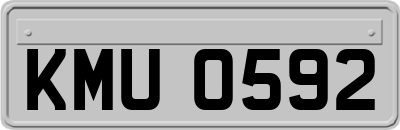 KMU 0592